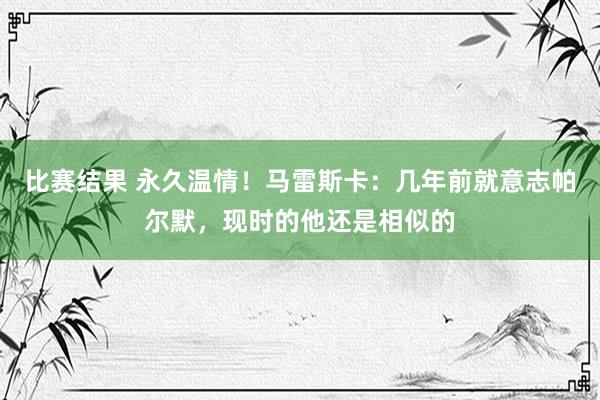 比赛结果 永久温情！马雷斯卡：几年前就意志帕尔默，现时的他还是相似的